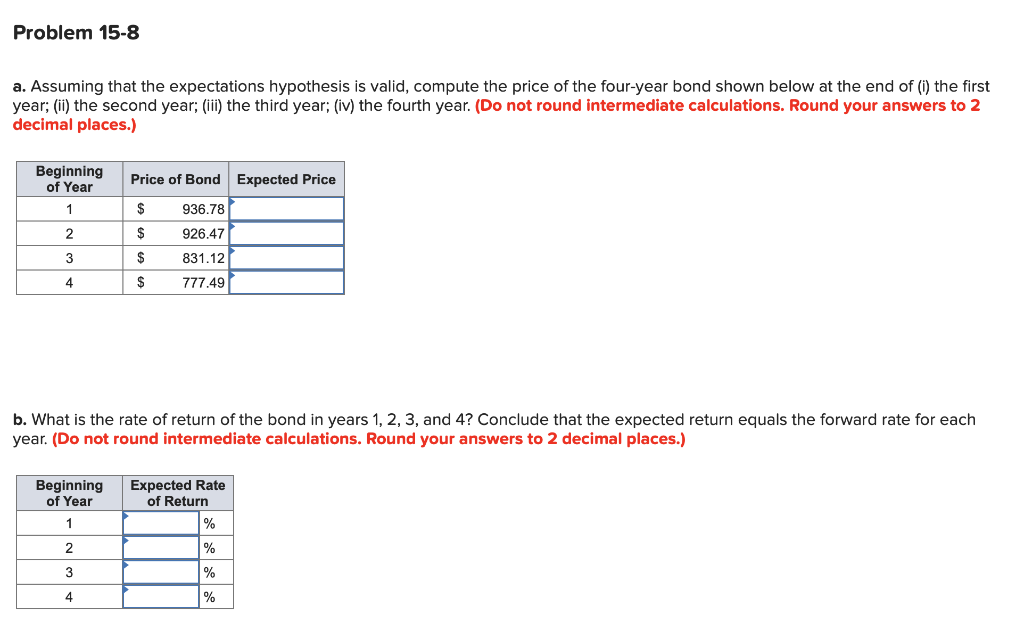 Problem 15-8

a. Assuming that the expectations hypothesis is valid, compute the price of the four-year bond shown below at the end of (i) the first year; (ii) the second year; (iii) the third year; (iv) the fourth year. (Do not round intermediate calculations. Round your answers to 2 decimal places.)

| Beginning of Year | Price of Bond | Expected Price |
|---|---|---|
| 1 | $ 936.78 | |
| 2 | $ 926.47 | |
| 3 | $ 831.12 | |
| 4 | $ 777.49 | |

b. What is the rate of return of the bond in years 1, 2, 3, and 4? Conclude that the expected return equals the forward rate for each year. (Do not round intermediate calculations. Round your answers to 2 decimal places.)

| Beginning of Year | Expected Rate of Return |
|---|---|
| 1 | % |
| 2 | % |
| 3 | % |
| 4 | % |